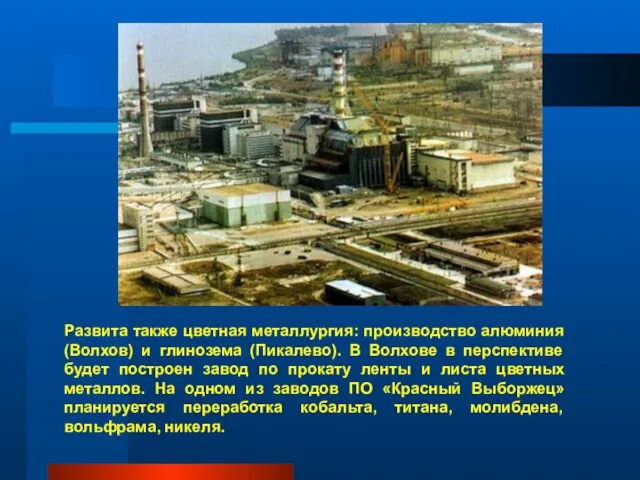 Развита также цветная металлургия: производство алюминия (Волхов) и глинозема (Пикалево). В Волхове в перспективе будет построен завод по прокату ленты и листа цветных металлов. На одном из заводов ПО «Красный Выборжец» планируется переработка кобальта, титана, молибдена, вольфрама, никеля.